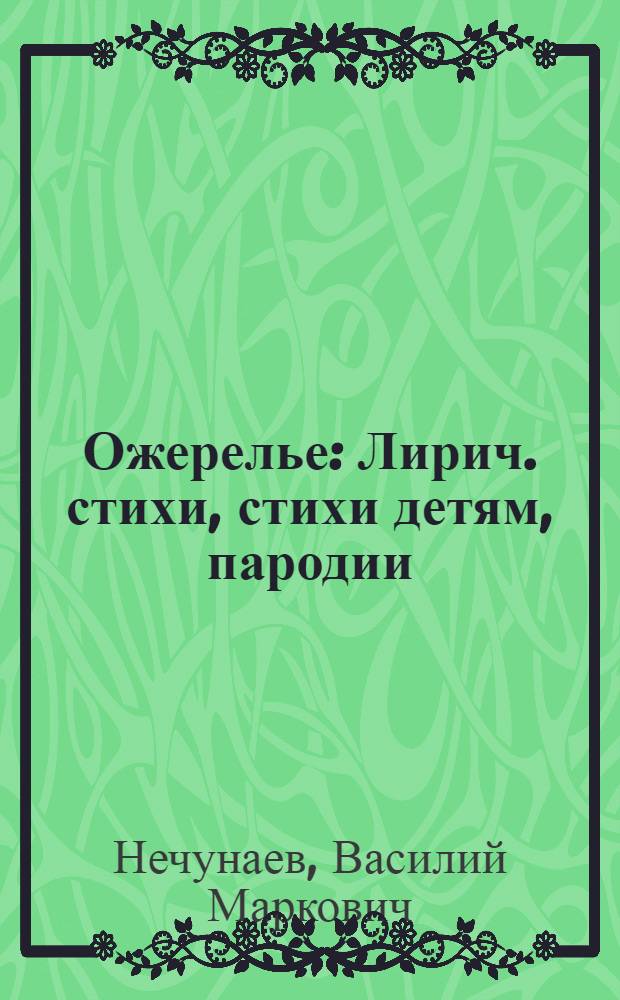 Ожерелье: Лирич. стихи, стихи детям, пародии

Нечунаев, Василий Маркович